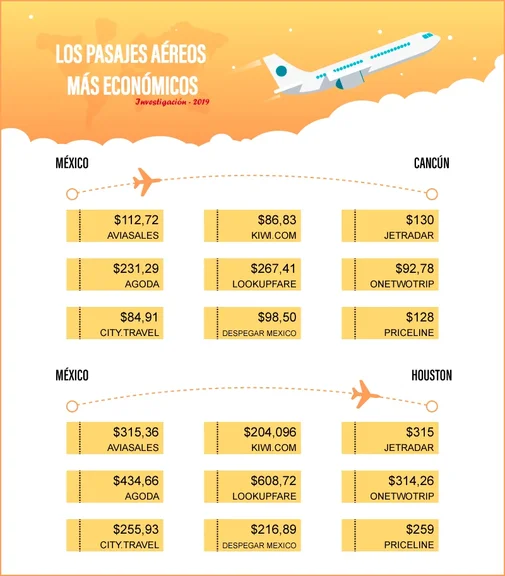 LOS PASAJES AÉREOS MÁS ECONÓMICOS
Investigación - 2019

MÉXICO
CANCÚN

$112,72
AVIASALES

$86,83
KIWI.COM

$130
JETRADAR

$231,29
AGODA

$267,41
LOOKUPFARE

$92,78
ONETWOTRIP

$84,91
CITY.TRAVEL

$98,50
DESPEGAR MEXICO

$128
PRICELINE

MÉXICO
HOUSTON

$315,36
AVIASALES

$204,096
KIWI.COM

$315
JETRADAR

$434,66
AGODA

$608,72
LOOKUPFARE

$314,26
ONETWOTRIP

$255,93
CITY.TRAVEL

$216,89
DESPEGAR MEXICO

$259
PRICELINE